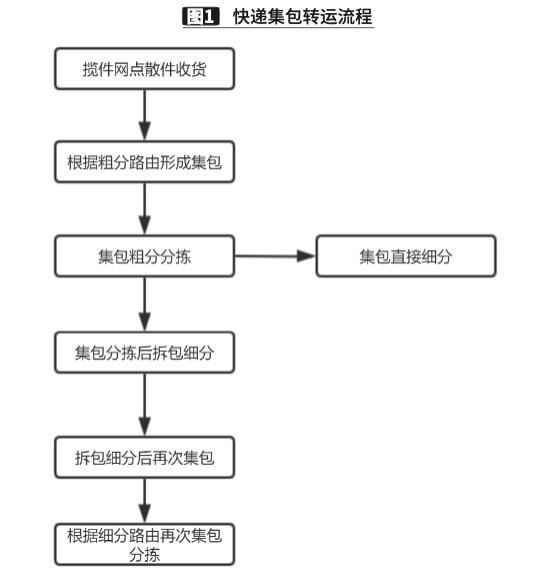 图1 快递集包转运流程

揽件网点散件收货

根据粗分路由形成集包

集包粗分分拣

集包直接细分

集包分拣后拆包细分

拆包细分后再次集包

根据细分路由再次集包分拣